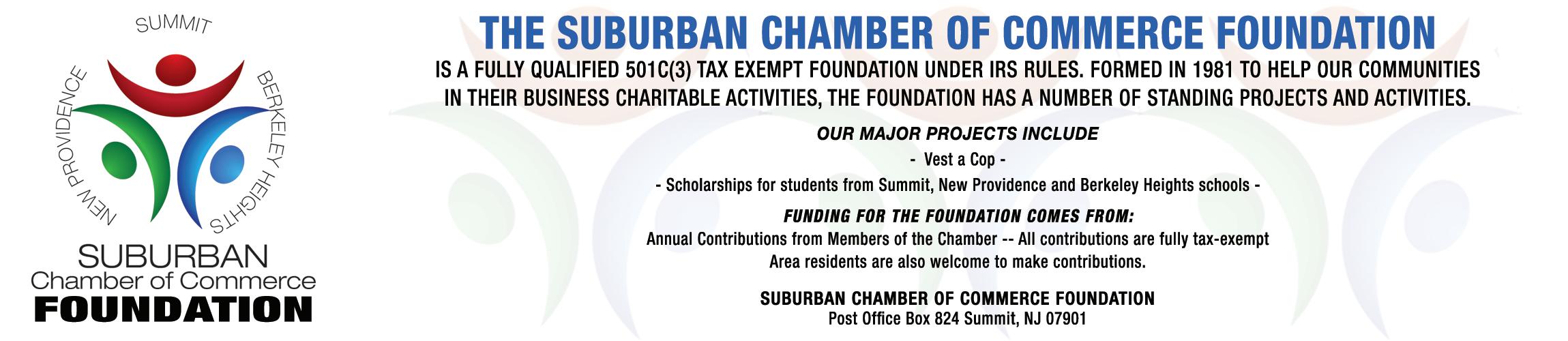 SUMMIT
NEW PROVIDENCE
BERKELEY HEIGHTS
SUBURBAN
Chamber of Commerce
FOUNDATION

THE SUBURBAN CHAMBER OF COMMERCE FOUNDATION

IS A FULLY QUALIFIED 501C(3) TAX EXEMPT FOUNDATION UNDER IRS RULES. FORMED IN 1981 TO HELP OUR COMMUNITIES IN THEIR BUSINESS CHARITABLE ACTIVITIES, THE FOUNDATION HAS A NUMBER OF STANDING PROJECTS AND ACTIVITIES.

OUR MAJOR PROJECTS INCLUDE

- Vest a Cop -

- Scholarships for students from Summit, New Providence and Berkeley Heights schools -

FUNDING FOR THE FOUNDATION COMES FROM:

Annual Contributions from Members of the Chamber -- All contributions are fully tax-exempt
Area residents are also welcome to make contributions.

SUBURBAN CHAMBER OF COMMERCE FOUNDATION
Post Office Box 824 Summit, NJ 07901